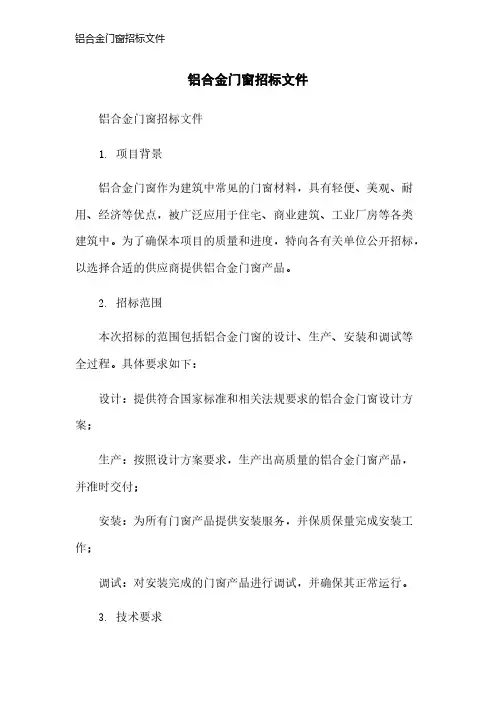 铝合金门窗招标文件

铝合金门窗招标文件

铝合金门窗招标文件

1. 项目背景

铝合金门窗作为建筑中常见的门窗材料，具有轻便、美观、耐用、经济等优点，被广泛应用于住宅、商业建筑、工业厂房等各类建筑中。为了确保本项目的质量和进度，特向各有关单位公开招标，以选择合适的供应商提供铝合金门窗产品。

2. 招标范围

本次招标的范围包括铝合金门窗的设计、生产、安装和调试等全过程。具体要求如下：

设计：提供符合国家标准和相关法规要求的铝合金门窗设计方案；

生产：按照设计方案要求，生产出高质量的铝合金门窗产品，并准时交付；

安装：为所有门窗产品提供安装服务，并保质保量完成安装工作；

调试：对安装完成的门窗产品进行调试，并确保其正常运行。

3. 技术要求